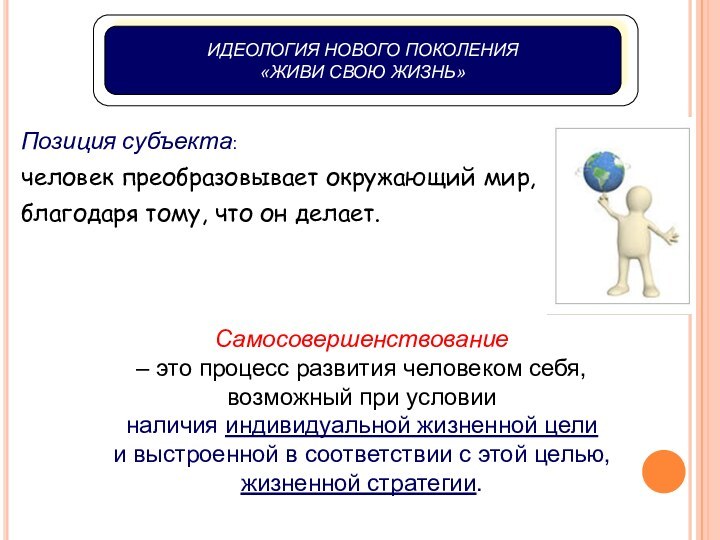 ИДЕОЛОГИЯ НОВОГО ПОКОЛЕНИЯ
«ЖИВИ СВОЮ ЖИЗНЬ»

Позиция субъекта:
человек преобразовывает окружающий мир, благодаря тому, что он делает.

Самосовершенствование
– это процесс развития человеком себя, возможный при условии наличия индивидуальной жизненной цели и выстроенной в соответствии с этой целью, жизненной стратегии.